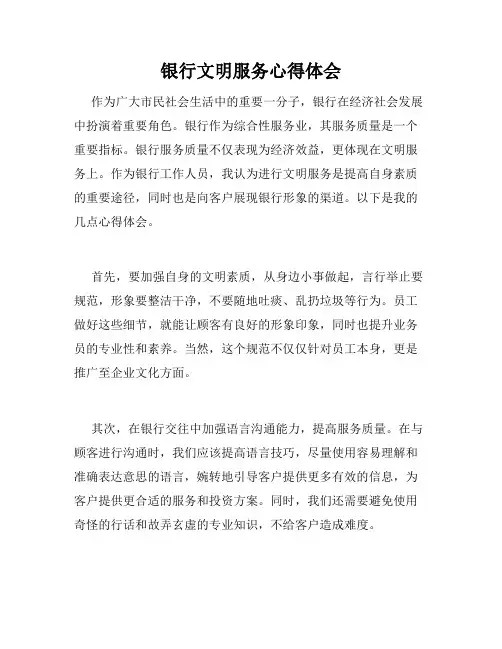 银行文明服务心得体会

作为广大市民社会生活中的重要一分子，银行在经济社会发展中扮演着重要角色。银行作为综合性服务业，其服务质量是一个重要指标。银行服务质量不仅表现为经济效益，更体现在文明服务上。作为银行工作人员，我认为进行文明服务是提高自身素质的重要途径，同时也是向客户展现银行形象的渠道。以下是我的几点心得体会。

首先，要加强自身的文明素质，从身边小事做起，言行举止要规范，形象要整洁干净，不要随地吐痰、乱扔垃圾等行为。员工做好这些细节，就能让顾客有良好的形象印象，同时也提升业务员的专业性和素养。当然，这个规范不仅仅针对员工本身，更是推广至企业文化方面。

其次，在银行交往中加强语言沟通能力，提高服务质量。在与顾客进行沟通时，我们应该提高语言技巧，尽量使用容易理解和准确表达意思的语言，婉转地引导客户提供更多有效的信息，为客户提供更合适的服务和投资方案。同时，我们还需要避免使用奇怪的行话和故弄玄虚的专业知识，不给客户造成难度。